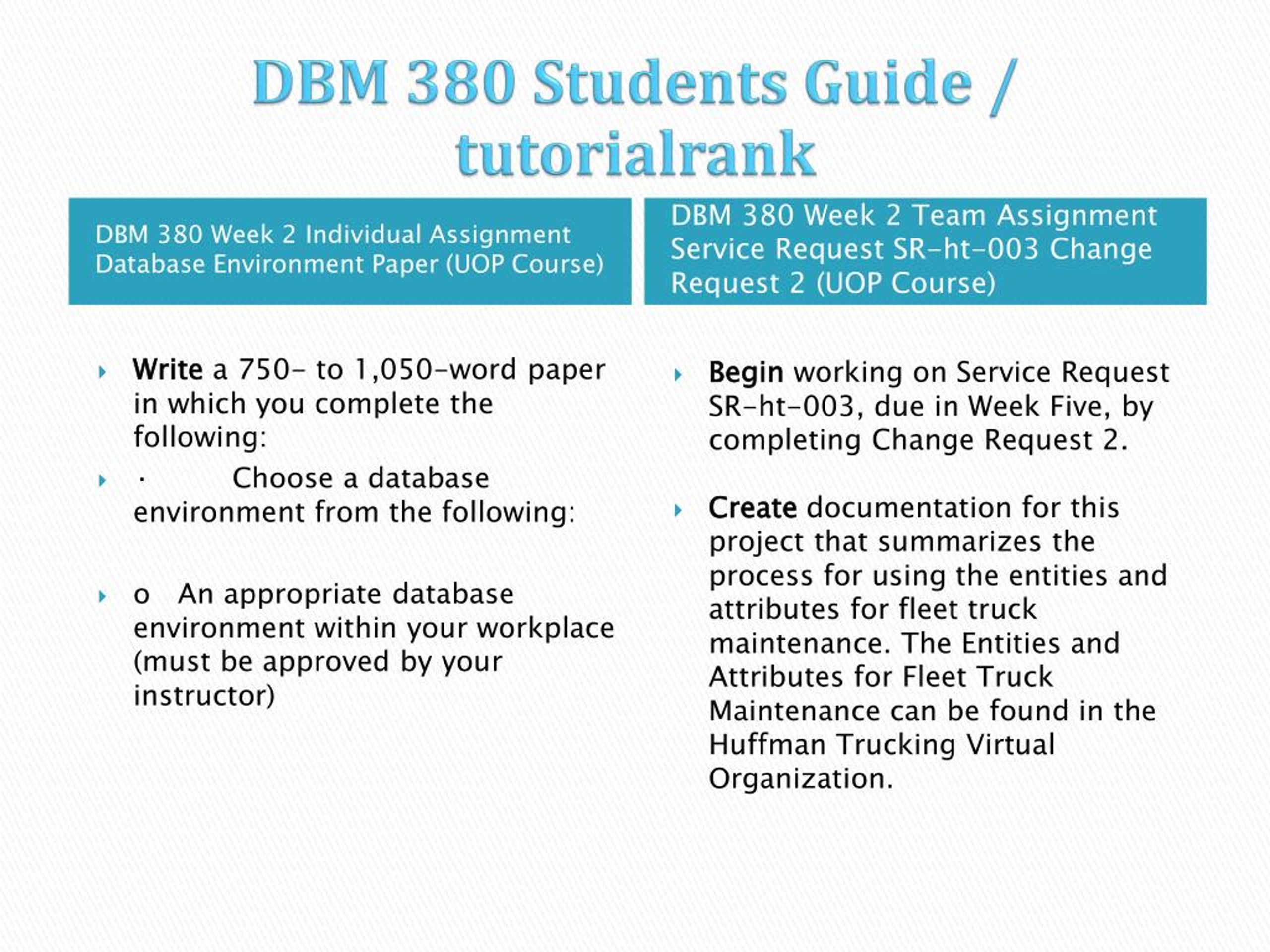 DBM 380 Students Guide / tutorialrank

DBM 380 Week 2 Individual Assignment Database Environment Paper (UOP Course)

Write a 750- to 1,050-word paper in which you complete the following:

· Choose a database environment from the following:

o An appropriate database environment within your workplace (must be approved by your instructor)

DBM 380 Week 2 Team Assignment Service Request SR-ht-003 Change Request 2 (UOP Course)

Begin working on Service Request SR-ht-003, due in Week Five, by completing Change Request 2.

Create documentation for this project that summarizes the process for using the entities and attributes for fleet truck maintenance. The Entities and Attributes for Fleet Truck Maintenance can be found in the Huffman Trucking Virtual Organization.